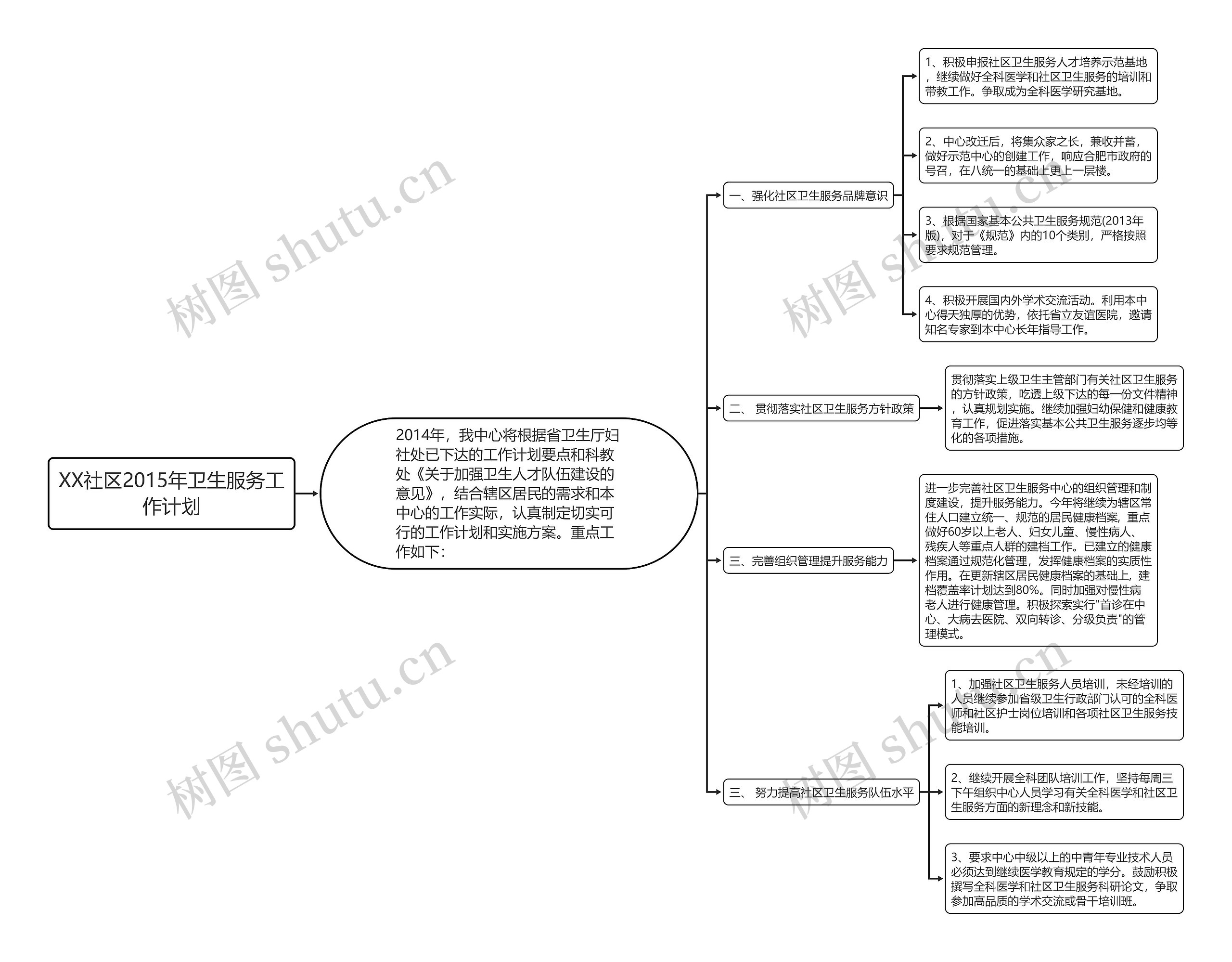 XX社区2015年卫生服务工作计划

2014年，我中心将根据省卫生厅妇社处已下达的工作计划要点和科教处《关于加强卫生人才队伍建设的意见》，结合辖区居民的需求和本中心的工作实际，认真制定切实可行的工作计划和实施方案。重点工作如下：

一、强化社区卫生服务品牌意识

1、积极申报社区卫生服务人才培养示范基地，继续做好全科医学和社区卫生服务的培训和带教工作。争取成为全科医学研究基地。

2、中心改迁后，将集众家之长，兼收并蓄，做好示范中心的创建工作，响应合肥市政府的号召，在八统一的基础上更上一层楼。

3、根据国家基本公共卫生服务规范(2013年版)，对于《规范》内的10个类别，严格按照要求规范管理。

4、积极开展国内外学术交流活动。利用本中心得天独厚的优势，依托省立友谊医院，邀请知名专家到本中心长年指导工作。

二、 贯彻落实社区卫生服务方针政策

贯彻落实上级卫生主管部门有关社区卫生服务的方针政策，吃透上级下达的每一份文件精神，认真规划实施。继续加强妇幼保健和健康教育工作，促进落实基本公共卫生服务逐步均等化的各项措施。

三、完善组织管理提升服务能力

进一步完善社区卫生服务中心的组织管理和制度建设，提升服务能力。今年将继续为辖区常住人口建立统一、规范的居民健康档案，重点做好60岁以上老人、妇女儿童、慢性病人、残疾人等重点人群的建档工作。已建立的健康档案通过规范化管理，发挥健康档案的实质性作用。在更新辖区居民健康档案的基础上，建档覆盖率计划达到80%。同时加强对慢性病老人进行健康管理。积极探索实行"首诊在中心、大病去医院、双向转诊、分级负责"的管理模式。

三、 努力提高社区卫生服务队伍水平

1、加强社区卫生服务人员培训，未经培训的人员继续参加省级卫生行政部门认可的全科医师和社区护士岗位培训和各项社区卫生服务技能培训。

2、继续开展全科团队培训工作，坚持每周三下午组织中心人员学习有关全科医学和社区卫生服务方面的新理念和新技能。

3、要求中心中级以上的中青年专业技术人员必须达到继续医学教育规定的学分。鼓励积极撰写全科医学和社区卫生服务科研论文，争取参加高品质的学术交流或骨干培训班。

树图 shutu.cn
树图 shutu.cn
树图 shutu.cn
树图 shutu.cn